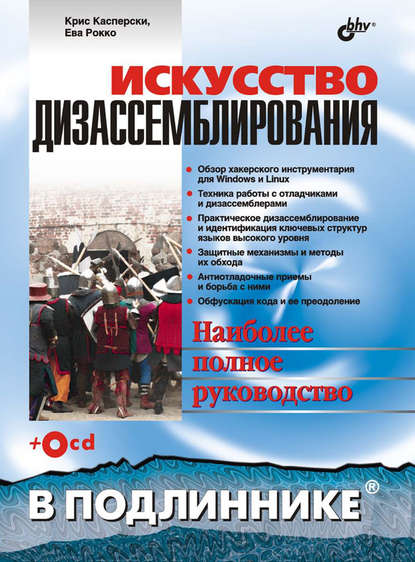 Крис Касперски,
Ева Рокко

bhv®

ИСКУССТВО
ДИЗАССЕМБЛИРОВАНИЯ

Обзор хакерского инструментария для Windows и Linux

Техника работы с отладчиками и дизассемблерами

Практическое дизассемблирование и идентификация ключевых структур языков высокого уровня

Защитные механизмы и методы их обхода

Антиотладочные приемы и борьба с ними

Обфускация кода и ее преодоление

Наиболее полное руководство

+cd

В ПОДЛИННИКЕ®